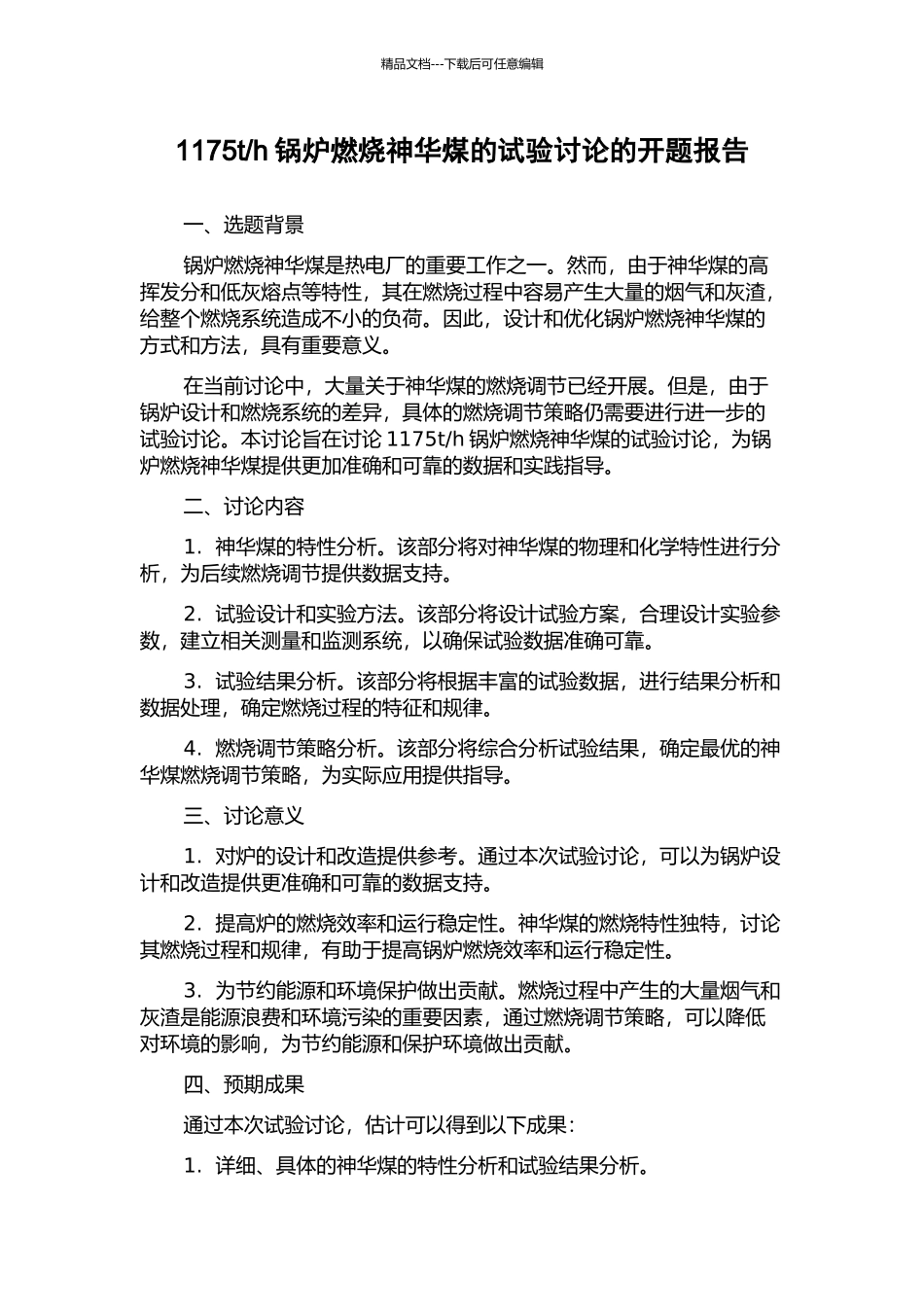 精品文档---下载后可任意编辑

1175t/h 锅炉燃烧神华煤的试验讨论的开题报告

一、选题背景

锅炉燃烧神华煤是热电厂的重要工作之一。然而，由于神华煤的高挥发分和低灰熔点等特性，其在燃烧过程中容易产生大量的烟气和灰渣，给整个燃烧系统造成不小的负荷。因此，设计和优化锅炉燃烧神华煤的方式和方法，具有重要意义。

在当前讨论中，大量关于神华煤的燃烧调节已经开展。但是，由于锅炉设计和燃烧系统的差异，具体的燃烧调节策略仍需要进行进一步的试验讨论。本讨论旨在讨论 1175t/h 锅炉燃烧神华煤的试验讨论，为锅炉燃烧神华煤提供更加准确和可靠的数据和实践指导。

二、讨论内容

1．神华煤的特性分析。该部分将对神华煤的物理和化学特性进行分析，为后续燃烧调节提供数据支持。

2．试验设计和实验方法。该部分将设计试验方案，合理设计实验参数，建立相关测量和监测系统，以确保试验数据准确可靠。

3．试验结果分析。该部分将根据丰富的试验数据，进行结果分析和数据处理，确定燃烧过程的特征和规律。

4．燃烧调节策略分析。该部分将综合分析试验结果，确定最优的神华煤燃烧调节策略，为实际应用提供指导。

三、讨论意义

1．对炉的设计和改造提供参考。通过本次试验讨论，可以为锅炉设计和改造提供更准确和可靠的数据支持。

2．提高炉的燃烧效率和运行稳定性。神华煤的燃烧特性独特，讨论其燃烧过程和规律，有助于提高锅炉燃烧效率和运行稳定性。

3．为节约能源和环境保护做出贡献。燃烧过程中产生的大量烟气和灰渣是能源浪费和环境污染的重要因素，通过燃烧调节策略，可以降低对环境的影响，为节约能源和保护环境做出贡献。

四、预期成果

通过本次试验讨论，估计可以得到以下成果：

1．详细、具体的神华煤的特性分析和试验结果分析。